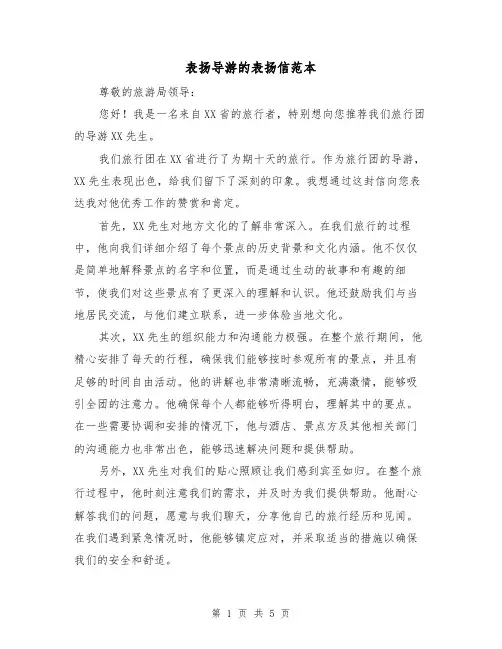 表扬导游的表扬信范本

尊敬的旅游局领导：

您好！我是一名来自XX省的旅行者，特别想向您推荐我们旅行团的导游XX先生。

我们旅行团在XX省进行了为期十天的旅行。作为旅行团的导游，XX先生表现出色，给我们留下了深刻的印象。我想通过这封信向您表达我对他优秀工作的赞赏和肯定。

首先，XX先生对地方文化的了解非常深入。在我们旅行的过程中，他向我们详细介绍了每个景点的历史背景和文化内涵。他不仅仅是简单地解释景点的名字和位置，而是通过生动的故事和有趣的细节，使我们对这些景点有了更深入的理解和认识。他还鼓励我们与当地居民交流，与他们建立联系，进一步体验当地文化。

其次，XX先生的组织能力和沟通能力极强。在整个旅行期间，他精心安排了每天的行程，确保我们能够按时参观所有的景点，并且有足够的时间自由活动。他的讲解也非常清晰流畅，充满激情，能够吸引全团的注意力。他确保每个人都能够听得明白，理解其中的要点。在一些需要协调和安排的情况下，他与酒店、景点方及其他相关部门的沟通能力也非常出色，能够迅速解决问题和提供帮助。

另外，XX先生对我们的贴心照顾让我们感到宾至如归。在整个旅行过程中，他时刻注意我们的需求，并及时为我们提供帮助。他耐心解答我们的问题，愿意与我们聊天，分享他自己的旅行经历和见闻。在我们遇到紧急情况时，他能够镇定应对，并采取适当的措施以确保我们的安全和舒适。

第 1 页 共 5 页